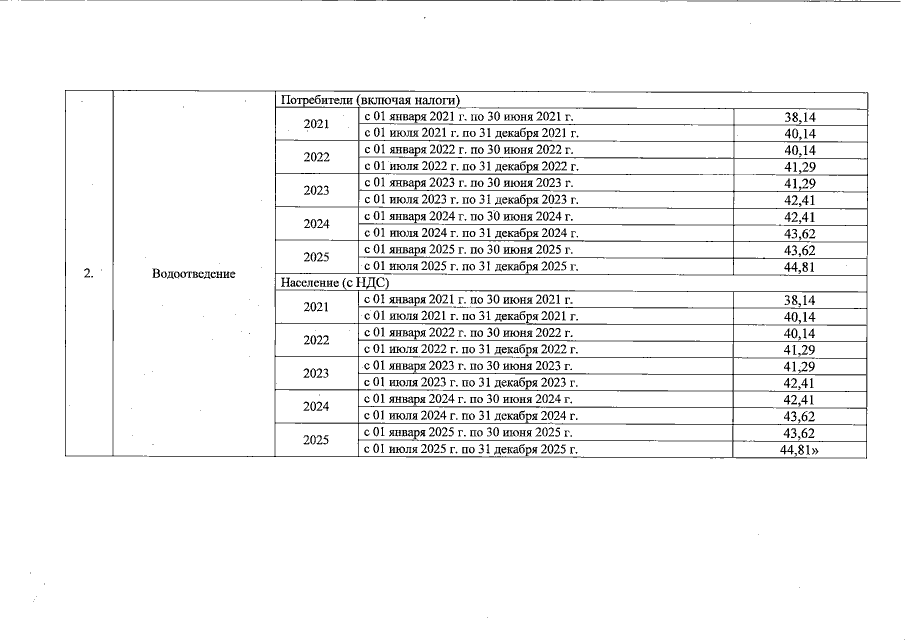 | 2. | Водоотведение | Потребители (включая налоги) | | |
|---|---|---|---|---|
| | | 2021 | с 01 января 2021 г. по 30 июня 2021 г. | 38,14 |
| | | | с 01 июля 2021 г. по 31 декабря 2021 г. | 40,14 |
| | | 2022 | с 01 января 2022 г. по 30 июня 2022 г. | 40,14 |
| | | | с 01 июля 2022 г. по 31 декабря 2022 г. | 41,29 |
| | | 2023 | с 01 января 2023 г. по 30 июня 2023 г. | 41,29 |
| | | | с 01 июля 2023 г. по 31 декабря 2023 г. | 42,41 |
| | | 2024 | с 01 января 2024 г. по 30 июня 2024 г. | 42,41 |
| | | | с 01 июля 2024 г. по 31 декабря 2024 г. | 43,62 |
| | | 2025 | с 01 января 2025 г. по 30 июня 2025 г. | 43,62 |
| | | | с 01 июля 2025 г. по 31 декабря 2025 г. | 44,81 |
| | | Население (с НДС) | | |
| | | 2021 | с 01 января 2021 г. по 30 июня 2021 г. | 38,14 |
| | | | с 01 июля 2021 г. по 31 декабря 2021 г. | 40,14 |
| | | 2022 | с 01 января 2022 г. по 30 июня 2022 г. | 40,14 |
| | | | с 01 июля 2022 г. по 31 декабря 2022 г. | 41,29 |
| | | 2023 | с 01 января 2023 г. по 30 июня 2023 г. | 41,29 |
| | | | с 01 июля 2023 г. по 31 декабря 2023 г. | 42,41 |
| | | 2024 | с 01 января 2024 г. по 30 июня 2024 г. | 42,41 |
| | | | с 01 июля 2024 г. по 31 декабря 2024 г. | 43,62 |
| | | 2025 | с 01 января 2025 г. по 30 июня 2025 г. | 43,62 |
| | | | с 01 июля 2025 г. по 31 декабря 2025 г. | 44,81» |